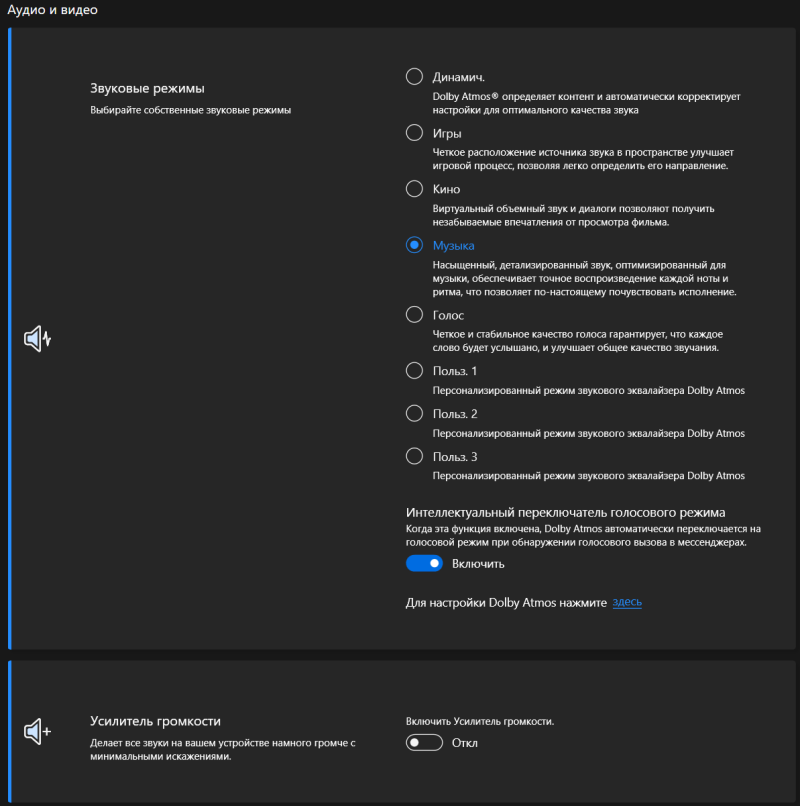 Аудио и видео

Звуковые режимы
Выбирайте собственные звуковые режимы

Динамич.
Dolby Atmos® определяет контент и автоматически корректирует настройки для оптимального качества звука

Игры
Четкое расположение источника звука в пространстве улучшает игровой процесс, позволяя легко определить его направление.

Кино
Виртуальный объемный звук и диалоги позволяют получить незабываемые впечатления от просмотра фильма.

Музыка
Насыщенный, детализированный звук, оптимизированный для музыки, обеспечивает точное воспроизведение каждой ноты и ритма, что позволяет по-настоящему почувствовать исполнение.

Голос
Четкое и стабильное качество голоса гарантирует, что каждое слово будет услышано, и улучшает общее качество звучания.

Польз. 1
Персонализированный режим звукового эквалайзера Dolby Atmos

Польз. 2
Персонализированный режим звукового эквалайзера Dolby Atmos

Польз. 3
Персонализированный режим звукового эквалайзера Dolby Atmos

Интеллектуальный переключатель голосового режима
Когда эта функция включена, Dolby Atmos автоматически переключается на голосовой режим при обнаружении голосового вызова в мессенджерах.

Включить

Для настройки Dolby Atmos нажмите здесь

Усилитель громкости
Делает все звуки на вашем устройстве намного громче с минимальными искажениями.

Включить Усилитель громкости.

Откл